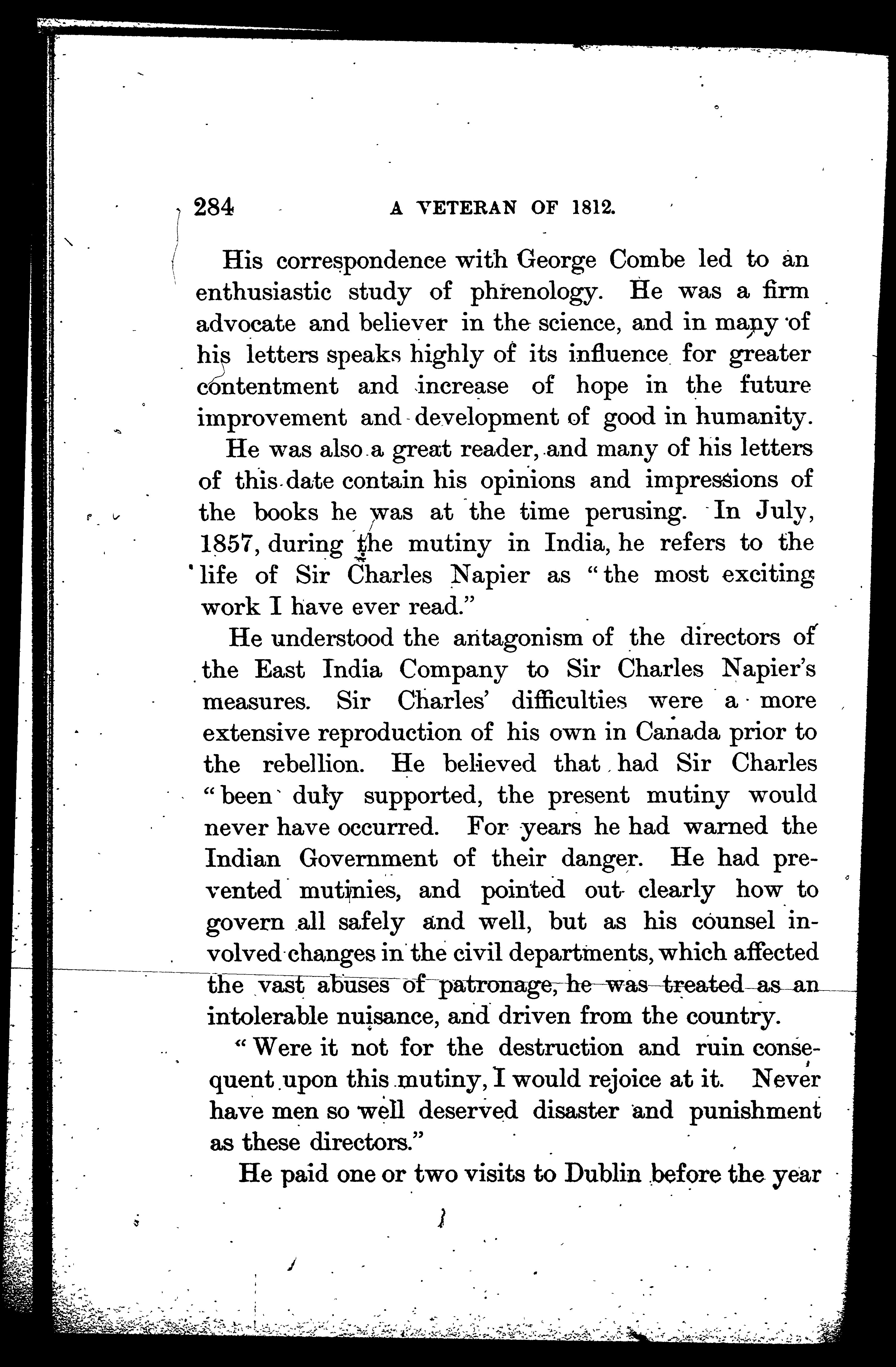 284 A VETERAN OF 1812.

His correspondence with George Combe led to an enthusiastic study of phrenology. He was a firm advocate and believer in the science, and in many of his letters speaks highly of its influence for greater contentment and increase of hope in the future improvement and development of good in humanity.

He was also a great reader, and many of his letters of this date contain his opinions and impressions of the books he was at the time perusing. In July, 1857, during the mutiny in India, he refers to the life of Sir Charles Napier as "the most exciting work I have ever read."

He understood the antagonism of the directors of the East India Company to Sir Charles Napier's measures. Sir Charles' difficulties were a more extensive reproduction of his own in Canada prior to the rebellion. He believed that had Sir Charles "been duly supported, the present mutiny would never have occurred. For years he had warned the Indian Government of their danger. He had prevented mutinies, and pointed out clearly how to govern all safely and well, but as his counsel involved changes in the civil departments, which affected the vast abuses of patronage, he was treated as an intolerable nuisance, and driven from the country.

"Were it not for the destruction and ruin consequent upon this mutiny, I would rejoice at it. Never have men so well deserved disaster and punishment as these directors."

He paid one or two visits to Dublin before the year